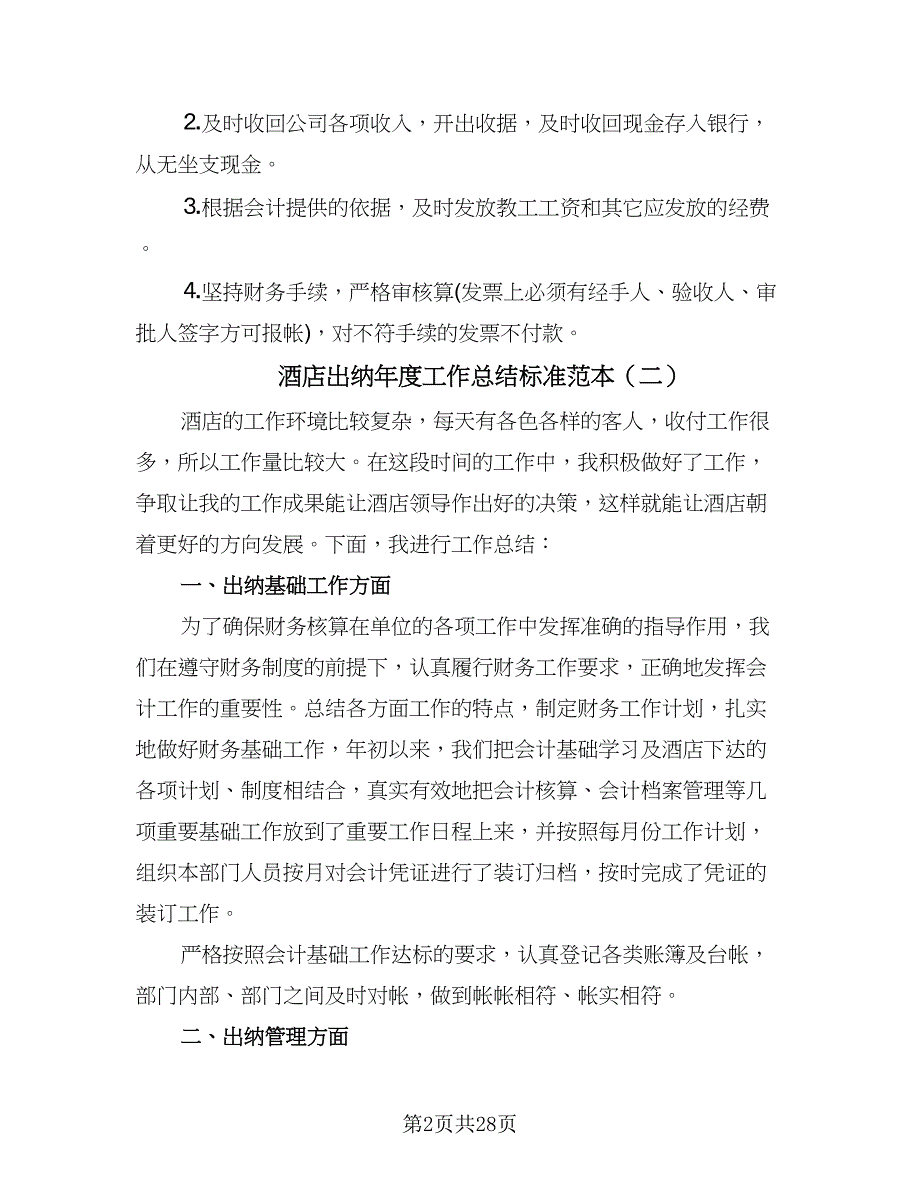 2.及时收回公司各项收入，开出收据，及时收回现金存入银行，从无坐支现金。

3.根据会计提供的依据，及时发放教工工资和其它应发放的经费。

4.坚持财务手续，严格审核算(发票上必须有经手人、验收人、审批人签字方可报帐)，对不符手续的发票不付款。

酒店出纳年度工作总结标准范本（二）

酒店的工作环境比较复杂，每天有各色各样的客人，收付工作很多，所以工作量比较大。在这段时间的工作中，我积极做好了工作，争取让我的工作成果能让酒店领导作出好的决策，这样就能让酒店朝着更好的方向发展。下面，我进行工作总结：

一、出纳基础工作方面

为了确保财务核算在单位的各项工作中发挥准确的指导作用，我们在遵守财务制度的前提下，认真履行财务工作要求，正确地发挥会计工作的重要性。总结各方面工作的特点，制定财务工作计划，扎实地做好财务基础工作，年初以来，我们把会计基础学习及酒店下达的各项计划、制度相结合，真实有效地把会计核算、会计档案管理等几项重要基础工作放到了重要工作日程上来，并按照每月份工作计划，组织本部门人员按月对会计凭证进行了装订归档，按时完成了凭证的装订工作。

严格按照会计基础工作达标的要求，认真登记各类账簿及台帐，部门内部、部门之间及时对帐，做到帐帐相符、帐实相符。

二、出纳管理方面

第2页共28页